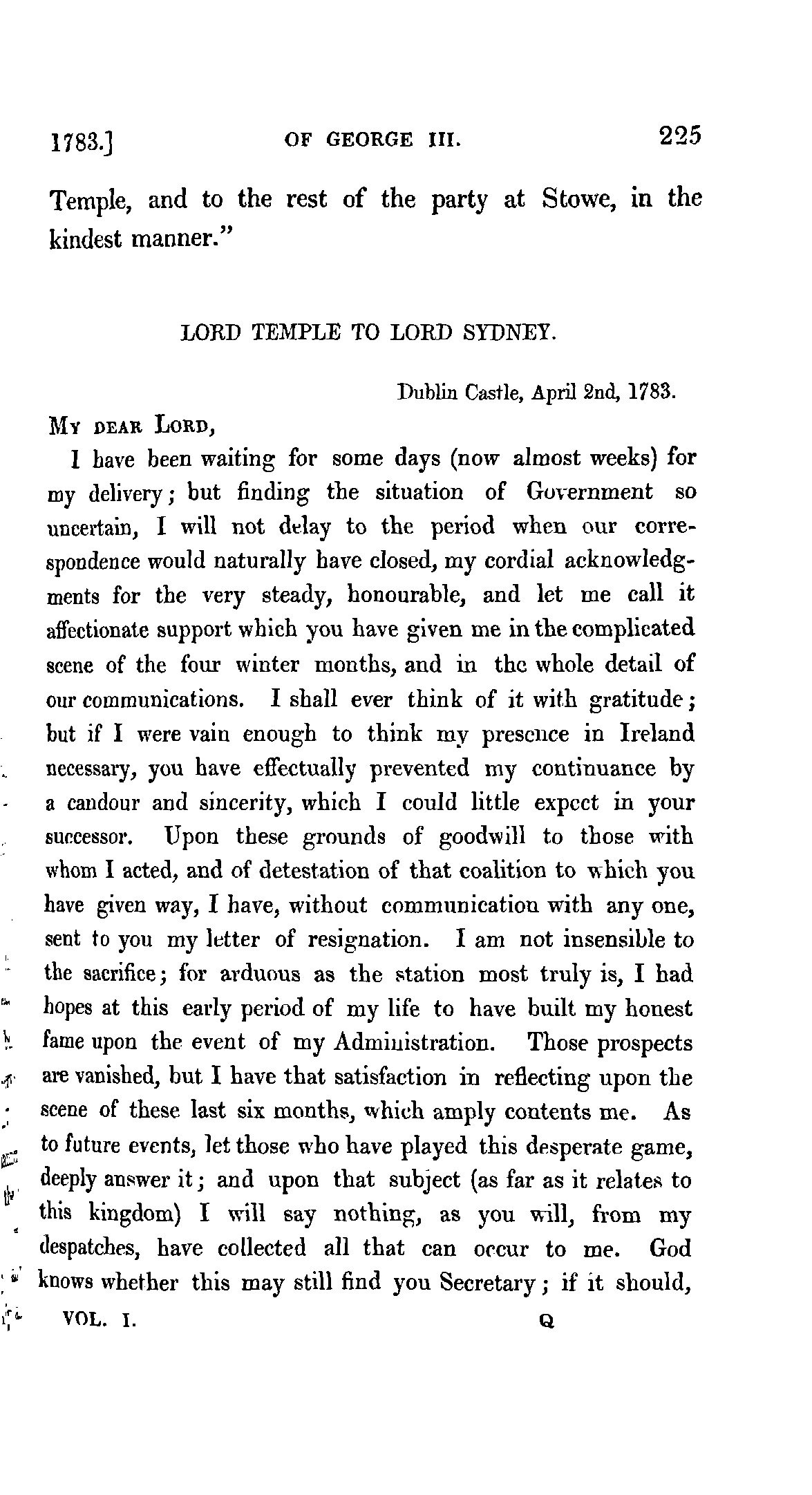 1783.] OF GEORGE III. 225

Temple, and to the rest of the party at Stowe, in the kindest manner."

LORD TEMPLE TO LORD SYDNEY.

Dublin Castle, April 2nd, 1783.

MY DEAR LORD,

I have been waiting for some days (now almost weeks) for my delivery; but finding the situation of Government so uncertain, I will not delay to the period when our correspondence would naturally have closed, my cordial acknowledgments for the very steady, honourable, and let me call it affectionate support which you have given me in the complicated scene of the four winter months, and in the whole detail of our communications. I shall ever think of it with gratitude; but if I were vain enough to think my presence in Ireland necessary, you have effectually prevented my continuance by a candour and sincerity, which I could little expect in your successor. Upon these grounds of goodwill to those with whom I acted, and of detestation of that coalition to which you have given way, I have, without communication with any one, sent to you my letter of resignation. I am not insensible to the sacrifice; for arduous as the station most truly is, I had hopes at this early period of my life to have built my honest fame upon the event of my Administration. Those prospects are vanished, but I have that satisfaction in reflecting upon the scene of these last six months, which amply contents me. As to future events, let those who have played this desperate game, deeply answer it; and upon that subject (as far as it relates to this kingdom) I will say nothing, as you will, from my despatches, have collected all that can occur to me. God knows whether this may still find you Secretary; if it should,

VOL. I. Q